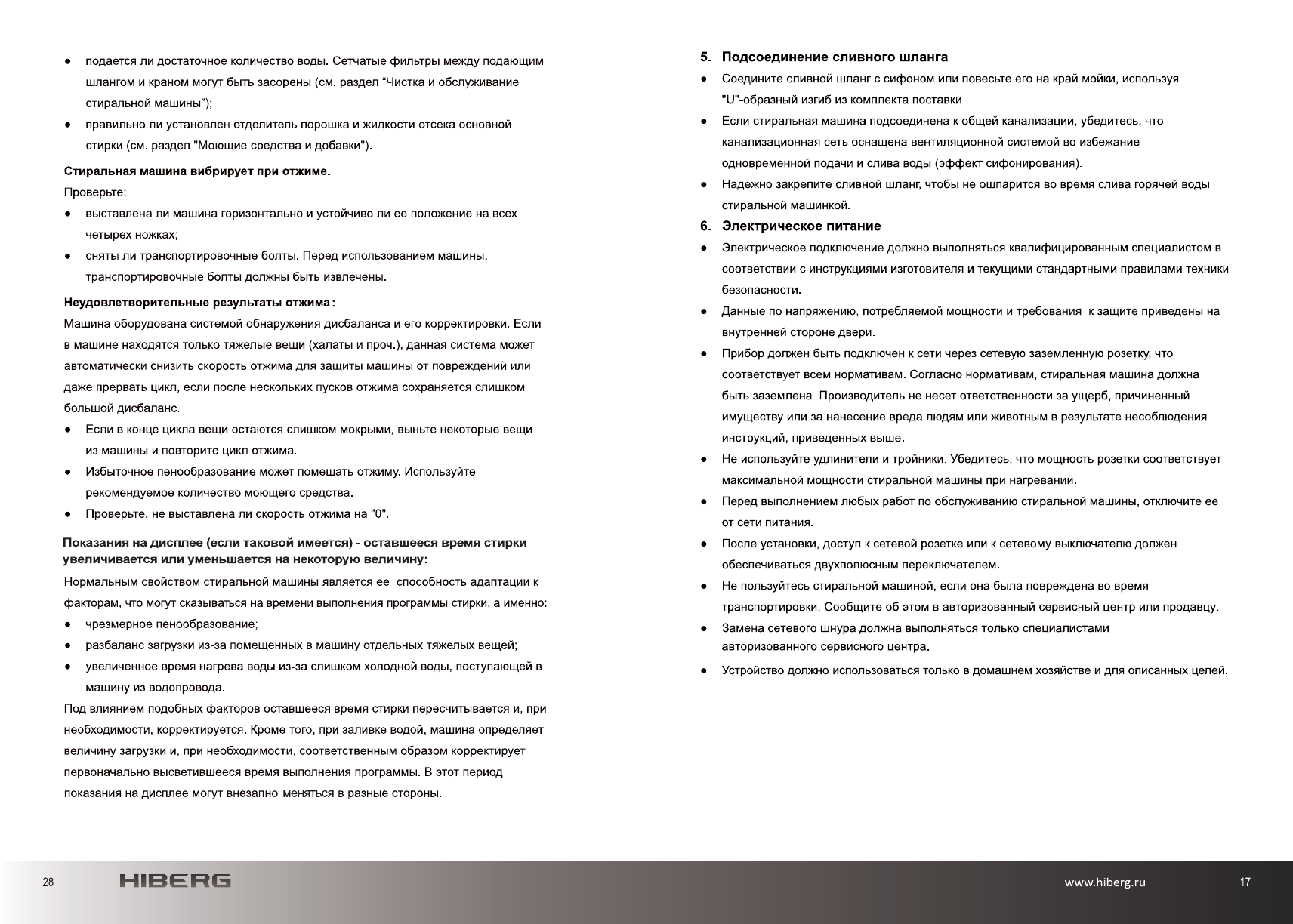 ● подается ли достаточное количество воды. Сетчатые фильтры между подающим шлангом и краном могут быть засорены (см. раздел “Чистка и обслуживание стиральной машины”);

● правильно ли установлен отделитель порошка и жидкости отсека основной стирки (см. раздел "Моющие средства и добавки").

Стиральная машина вибрирует при отжиме.

Проверьте:

● выставлена ли машина горизонтально и устойчиво ли ее положение на всех четырех ножках;

● сняты ли транспортировочные болты. Перед использованием машины, транспортировочные болты должны быть извлечены.

Неудовлетворительные результаты отжима:

Машина оборудована системой обнаружения дисбаланса и его корректировки. Если в машине находятся только тяжелые вещи (халаты и проч.), данная система может автоматически снизить скорость отжима для защиты машины от повреждений или даже прервать цикл, если после нескольких пусков отжима сохраняется слишком большой дисбаланс.

● Если в конце цикла вещи остаются слишком мокрыми, выньте некоторые вещи из машины и повторите цикл отжима.

● Избыточное пенообразование может помешать отжиму. Используйте рекомендуемое количество моющего средства.

● Проверьте, не выставлена ли скорость отжима на "0".

Показания на дисплее (если таковой имеется) - оставшееся время стирки увеличивается или уменьшается на некоторую величину:

Нормальным свойством стиральной машины является ее способность адаптации к факторам, что могут сказываться на времени выполнения программы стирки, а именно:

● чрезмерное пенообразование;

● разбаланс загрузки из-за помещенных в машину отдельных тяжелых вещей;

● увеличенное время нагрева воды из-за слишком холодной воды, поступающей в машину из водопровода.

Под влиянием подобных факторов оставшееся время стирки пересчитывается и, при необходимости, корректируется. Кроме того, при заливке водой, машина определяет величину загрузки и, при необходимости, соответственным образом корректирует первоначально высветившееся время выполнения программы. В этот период показания на дисплее могут внезапно меняться в разные стороны.

5. Подсоединение сливного шланга

● Соедините сливной шланг с сифоном или повесьте его на край мойки, используя "U"-образный изгиб из комплекта поставки.

● Если стиральная машина подсоединена к общей канализации, убедитесь, что канализационная сеть оснащена вентиляционной системой во избежание одновременной подачи и слива воды (эффект сифонирования).

● Надежно закрепите сливной шланг, чтобы не ошпарится во время слива горячей воды стиральной машинкой.

6. Электрическое питание

● Электрическое подключение должно выполняться квалифицированным специалистом в соответствии с инструкциями изготовителя и текущими стандартными правилами техники безопасности.

● Данные по напряжению, потребляемой мощности и требования к защите приведены на внутренней стороне двери.

● Прибор должен быть подключен к сети через сетевую заземленную розетку, что соответствует всем нормативам. Согласно нормативам, стиральная машина должна быть заземлена. Производитель не несет ответственности за ущерб, причиненный имуществу или за нанесение вреда людям или животным в результате несоблюдения инструкций, приведенных выше.

● Не используйте удлинители и тройники. Убедитесь, что мощность розетки соответствует максимальной мощности стиральной машины при нагревании.

● Перед выполнением любых работ по обслуживанию стиральной машины, отключите ее от сети питания.

● После установки, доступ к сетевой розетке или к сетевому выключателю должен обеспечиваться двухполюсным переключателем.

● Не пользуйтесь стиральной машиной, если она была повреждена во время транспортировки. Сообщите об этом в авторизованный сервисный центр или продавцу.

● Замена сетевого шнура должна выполняться только специалистами авторизованного сервисного центра.

● Устройство должно использоваться только в домашнем хозяйстве и для описанных целей.

28 HIBERG

www.hiberg.ru 17